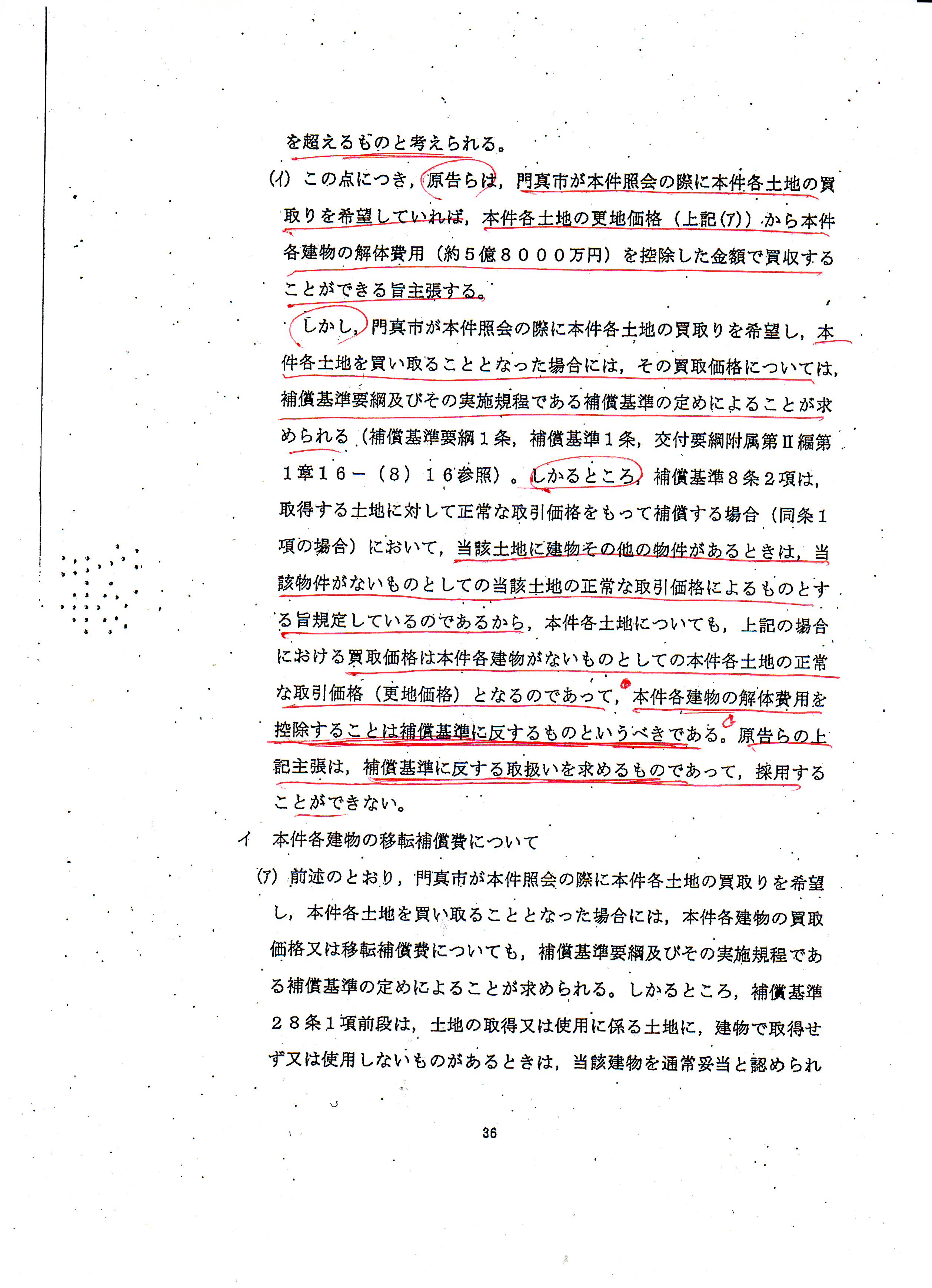 を超えるものと考えられる。

(イ) この点につき，原告らは，門真市が本件照会の際に本件各土地の買取りを希望していれば，本件各土地の更地価格（上記(ア)）から本件各建物の解体費用（約５億８０００万円）を控除した金額で買収することができる旨主張する。

しかし，門真市が本件照会の際に本件各土地の買取りを希望し，本件各土地を買い取ることとなった場合には，その買取価格については，補償基準要綱及びその実施規程である補償基準の定めによることが求められる（補償基準要綱１条，補償基準１条，交付要綱附属第Ⅱ編第１章１６－（８）１６参照）。しかるところ，補償基準８条２項は，取得する土地に対して正常な取引価格をもって補償する場合（同条１項の場合）において，当該土地に建物その他の物件があるときは，当該物件がないものとしての当該土地の正常な取引価格によるものとする旨規定しているのであるから，本件各土地についても，上記の場合における買取価格は本件各建物がないものとしての本件各土地の正常な取引価格（更地価格）となるのであって，本件各建物の解体費用を控除することは補償基準に反するものというべきである。原告らの上記主張は，補償基準に反する取扱いを求めるものであって，採用することができない。

イ　本件各建物の移転補償費について

(ア) 前述のとおり，門真市が本件照会の際に本件各土地の買取りを希望し，本件各土地を買い取ることとなった場合には，本件各建物の買取価格又は移転補償費についても，補償基準要綱及びその実施規程である補償基準の定めによることが求められる。しかるところ，補償基準２８条１項前段は，土地の取得又は使用に係る土地に，建物で取得せず又は使用しないものがあるときは，当該建物を通常妥当と認められ

36